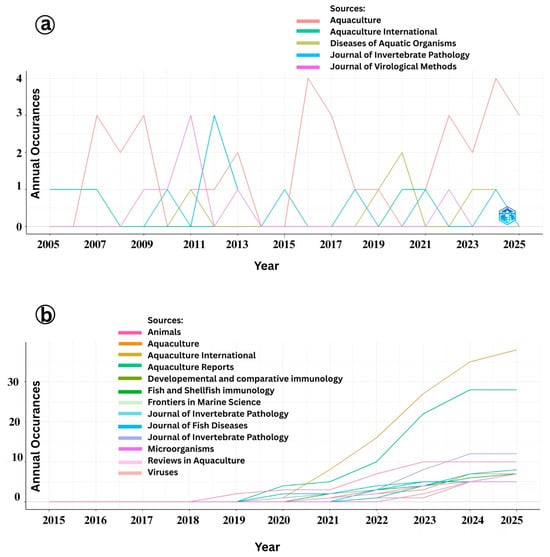 ⓐ

Sources:
Aquaculture
Aquaculture International
Diseases of Aquatic Organisms
Journal of Invertebrate Pathology
Journal of Virological Methods

Annual Occurances

4
3
2
1
0

2005 2007 2009 2011 2013 2015 2017 2019 2021 2023 2025

Year

ⓑ

Sources:
Animals
Aquaculture
Aquaculture International
Aquaculture Reports
Developemental and comparative immunology
Fish and Shellfish immunology
Frontiers in Marine Science
Journal of Invertebrate Pathology
Journal of Fish Diseases
Journal of Invertebrate Pathology
Microorganisms
Reviews in Aquaculture
Viruses

Annual Occurances

30
20
10
0

2015 2016 2017 2018 2019 2020 2021 2022 2023 2024 2025

Year